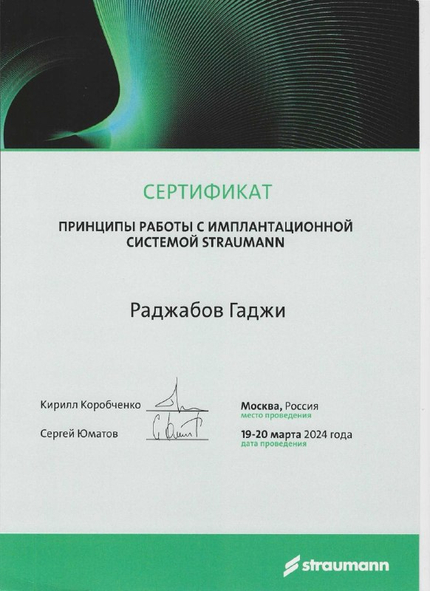 СЕРТИФИКАТ

ПРИНЦИПЫ РАБОТЫ С ИМПЛАНТАЦИОННОЙ СИСТЕМОЙ STRAUMANN

Раджабов Гаджи

Кирилл Коробченко

Сергей Юматов

Москва, Россия
место проведения

19-20 марта 2024 года
дата проведения

straumann